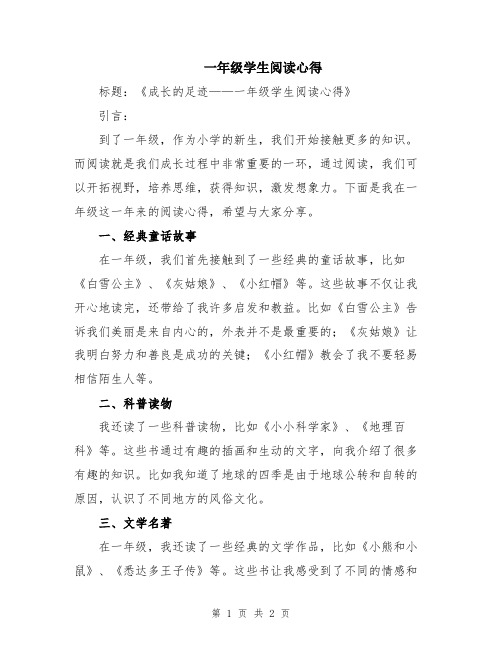 一年级学生阅读心得

标题：《成长的足迹——一年级学生阅读心得》

引言：

到了一年级，作为小学的新生，我们开始接触更多的知识。而阅读就是我们成长过程中非常重要的一环，通过阅读，我们可以开拓视野，培养思维，获得知识，激发想象力。下面是我在一年级这一年来的阅读心得，希望与大家分享。

一、经典童话故事

在一年级，我们首先接触到了一些经典的童话故事，比如《白雪公主》、《灰姑娘》、《小红帽》等。这些故事不仅让我开心地读完，还带给了我许多启发和教益。比如《白雪公主》告诉我们美丽是来自内心的，外表并不是最重要的；《灰姑娘》让我明白努力和善良是成功的关键；《小红帽》教会了我不要轻易相信陌生人等。

二、科普读物

我还读了一些科普读物，比如《小小科学家》、《地理百科》等。这些书通过有趣的插画和生动的文字，向我介绍了很多有趣的知识。比如我知道了地球的四季是由于地球公转和自转的原因，认识了不同地方的风俗文化。

三、文学名著

在一年级，我还读了一些经典的文学作品，比如《小熊和小鼠》、《悉达多王子传》等。这些书让我感受到了不同的情感和

第 1 页 共 2 页